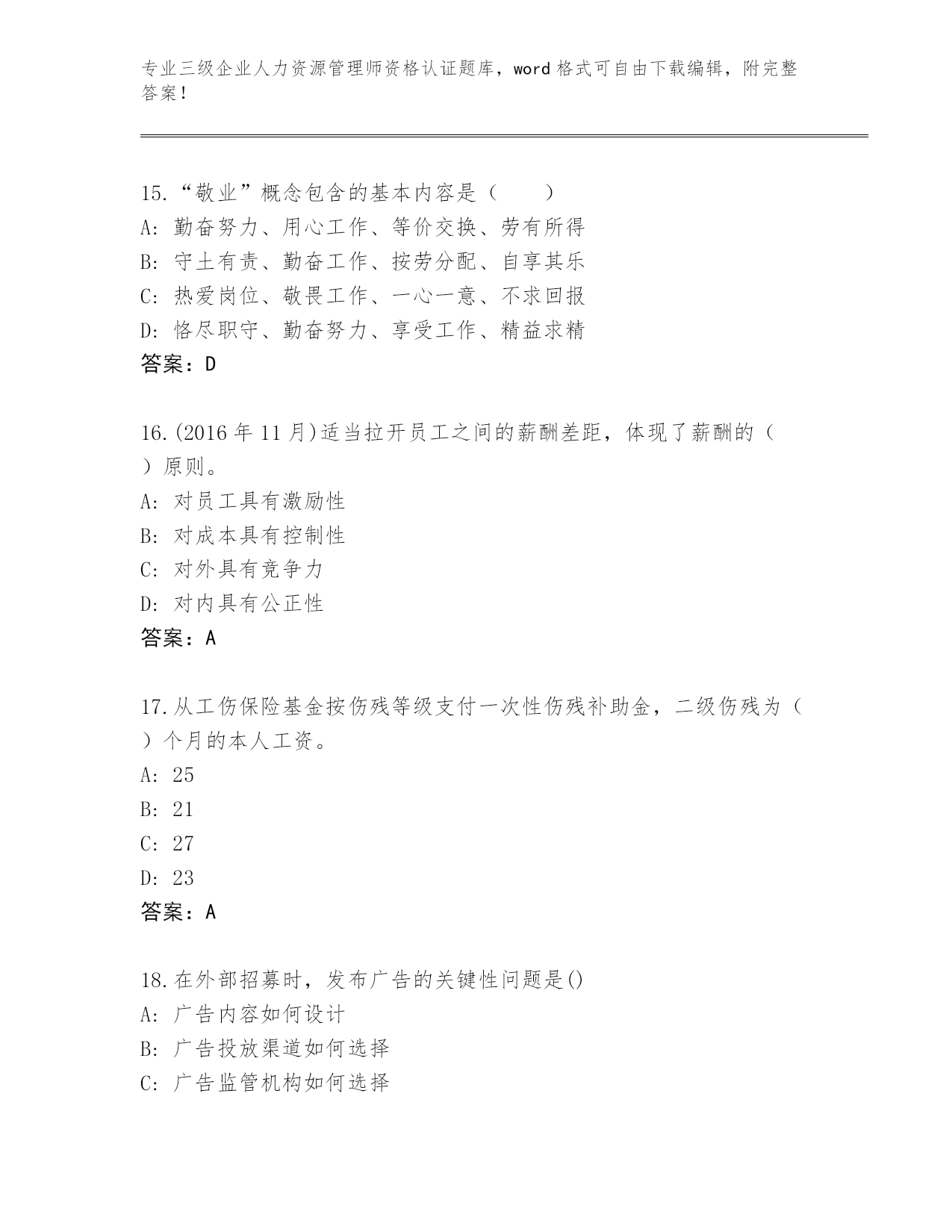 专业三级企业人力资源管理师资格认证题库，word 格式可自由下载编辑，附完整答案！

15.“敬业”概念包含的基本内容是（　　）
A: 勤奋努力、用心工作、等价交换、劳有所得
B: 守土有责、勤奋工作、按劳分配、自享其乐
C: 热爱岗位、敬畏工作、一心一意、不求回报
D: 恪尽职守、勤奋努力、享受工作、精益求精
答案：D

16.(2016 年 11 月)适当拉开员工之间的薪酬差距，体现了薪酬的（　）原则。
A: 对员工具有激励性
B: 对成本具有控制性
C: 对外具有竞争力
D: 对内具有公正性
答案：A

17.从工伤保险基金按伤残等级支付一次性伤残补助金，二级伤残为（　）个月的本人工资。
A: 25
B: 21
C: 27
D: 23
答案：A

18.在外部招募时，发布广告的关键性问题是()
A: 广告内容如何设计
B: 广告投放渠道如何选择
C: 广告监管机构如何选择